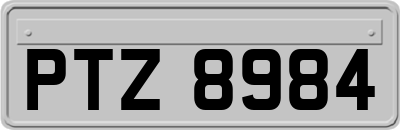 PTZ 8984